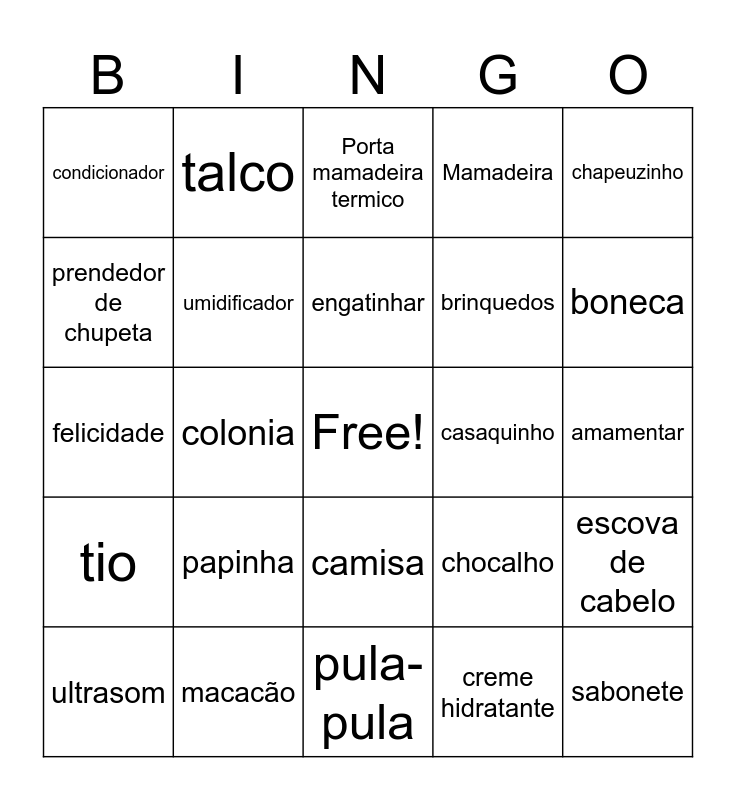 | B | I | N | G | O |
|---|---|---|---|---|
| condicionador | talco | Porta mamadeira termico | Mamadeira | chapeuzinho |
| prendedor de chupeta | umidificador | engatinhar | brinquedos | boneca |
| felicidade | colonia | Free! | casaquinho | amamentar |
| tio | papinha | camisa | chocalho | escova de cabelo |
| ultrasom | macacão | pula-pula | creme hidratante | sabonete |